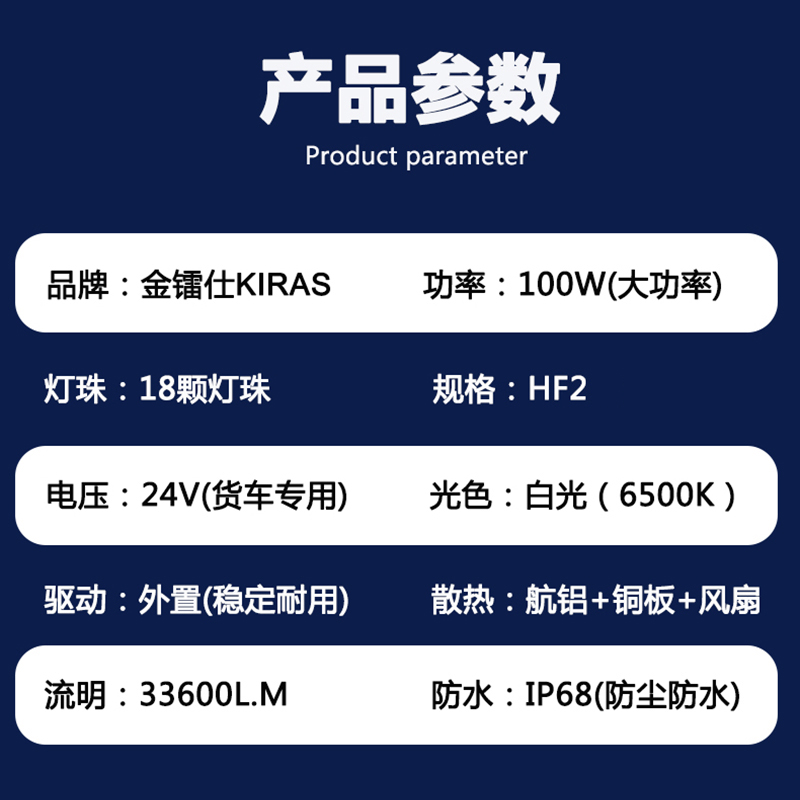 产品参数
Product parameter

品牌：金镭仕KIRAS

功率：100W(大功率)

灯珠：18颗灯珠

规格：HF2

电压：24V(货车专用)

光色：白光（6500K）

驱动：外置(稳定耐用)

散热：航铝+铜板+风扇

流明：33600L.M

防水：IP68(防尘防水)